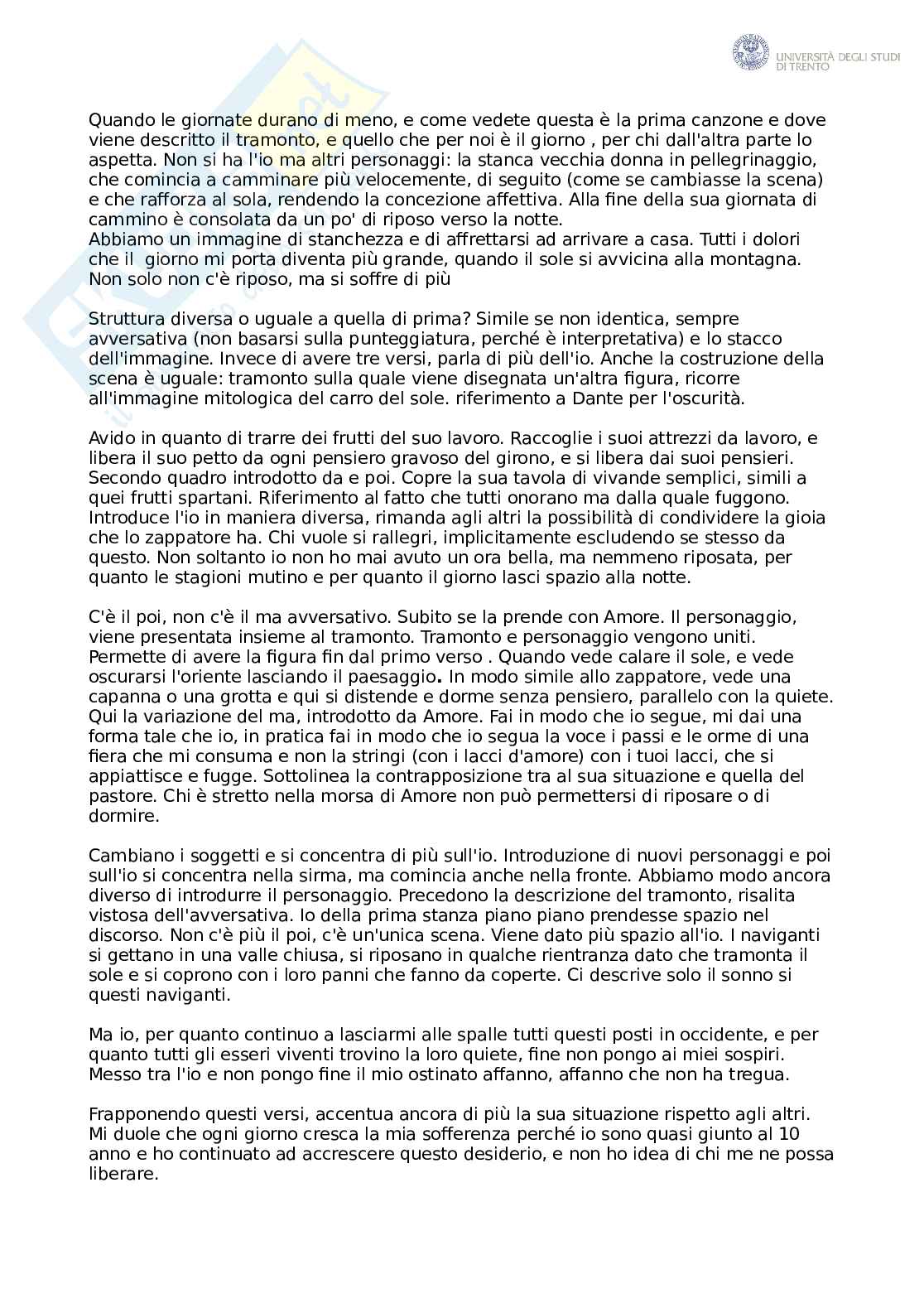 UNIVERSITÀ DEGLI STUDI DI TRENTO

Quando le giornate durano di meno, e come vedete questa è la prima canzone e dove viene descritto il tramonto, e quello che per noi è il giorno , per chi dall'altra parte lo aspetta. Non si ha l'io ma altri personaggi: la stanca vecchia donna in pellegrinaggio, che comincia a camminare più velocemente, di seguito (come se cambiasse la scena) e che rafforza al sola, rendendo la concezione affettiva. Alla fine della sua giornata di cammino è consolata da un po' di riposo verso la notte.
Abbiamo un immagine di stanchezza e di affrettarsi ad arrivare a casa. Tutti i dolori che il giorno mi porta diventa più grande, quando il sole si avvicina alla montagna. Non solo non c'è riposo, ma si soffre di più

Struttura diversa o uguale a quella di prima? Simile se non identica, sempre avversativa (non basarsi sulla punteggiatura, perché è interpretativa) e lo stacco dell'immagine. Invece di avere tre versi, parla di più dell'io. Anche la costruzione della scena è uguale: tramonto sulla quale viene disegnata un'altra figura, ricorre all'immagine mitologica del carro del sole. riferimento a Dante per l'oscurità.

Avido in quanto di trarre dei frutti del suo lavoro. Raccoglie i suoi attrezzi da lavoro, e libera il suo petto da ogni pensiero gravoso del girono, e si libera dai suoi pensieri. Secondo quadro introdotto da e poi. Copre la sua tavola di vivande semplici, simili a quei frutti spartani. Riferimento al fatto che tutti onorano ma dalla quale fuggono. Introduce l'io in maniera diversa, rimanda agli altri la possibilità di condividere la gioia che lo zappatore ha. Chi vuole si rallegri, implicitamente escludendo se stesso da questo. Non soltanto io non ho mai avuto un ora bella, ma nemmeno riposata, per quanto le stagioni mutino e per quanto il giorno lasci spazio alla notte.

C'è il poi, non c'è il ma avversativo. Subito se la prende con Amore. Il personaggio, viene presentata insieme al tramonto. Tramonto e personaggio vengono uniti. Permette di avere la figura fin dal primo verso . Quando vede calare il sole, e vede oscurarsi l'oriente lasciando il paesaggio. In modo simile allo zappatore, vede una capanna o una grotta e qui si distende e dorme senza pensiero, parallelo con la quiete. Qui la variazione del ma, introdotto da Amore. Fai in modo che io segue, mi dai una forma tale che io, in pratica fai in modo che io segua la voce i passi e le orme di una fiera che mi consuma e non la stringi (con i lacci d'amore) con i tuoi lacci, che si appiattisce e fugge. Sottolinea la contrapposizione tra al sua situazione e quella del pastore. Chi è stretto nella morsa di Amore non può permettersi di riposare o di dormire.

Cambiano i soggetti e si concentra di più sull'io. Introduzione di nuovi personaggi e poi sull'io si concentra nella sirma, ma comincia anche nella fronte. Abbiamo modo ancora diverso di introdurre il personaggio. Precedono la descrizione del tramonto, risalita vistosa dell'avversativa. Io della prima stanza piano piano prendesse spazio nel discorso. Non c'è più il poi, c'è un'unica scena. Viene dato più spazio all'io. I naviganti si gettano in una valle chiusa, si riposano in qualche rientranza dato che tramonta il sole e si coprono con i loro panni che fanno da coperte. Ci descrive solo il sonno si questi naviganti.

Ma io, per quanto continuo a lasciarmi alle spalle tutti questi posti in occidente, e per quanto tutti gli esseri viventi trovino la loro quiete, fine non pongo ai miei sospiri. Messo tra l'io e non pongo fine il mio ostinato affanno, affanno che non ha tregua.

Frapponendo questi versi, accentua ancora di più la sua situazione rispetto agli altri. Mi duole che ogni giorno cresca la mia sofferenza perché io sono quasi giunto al 10 anno e ho continuato ad accrescere questo desiderio, e non ho idea di chi me ne possa liberare.